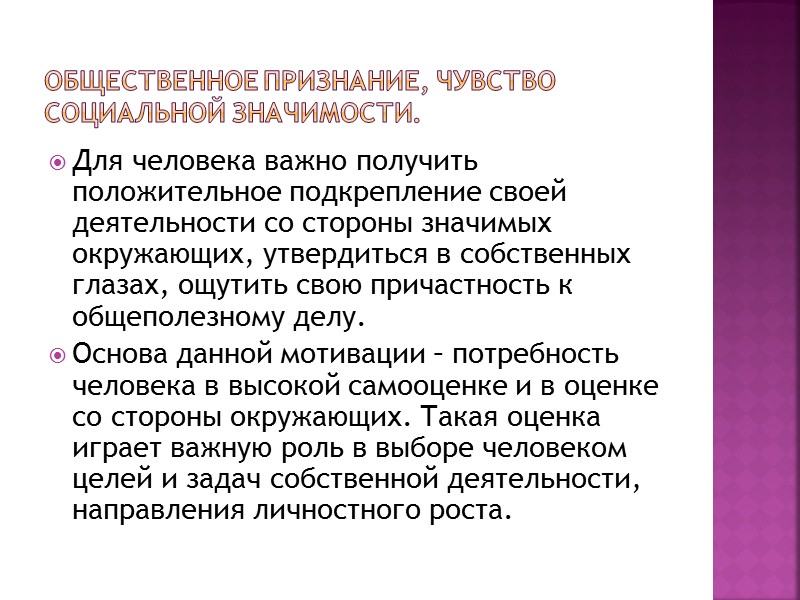 ОБЩЕСТВЕННОЕ ПРИЗНАНИЕ, ЧУВСТВО СОЦИАЛЬНОЙ ЗНАЧИМОСТИ.

Для человека важно получить положительное подкрепление своей деятельности со стороны значимых окружающих, утвердиться в собственных глазах, ощутить свою причастность к общеполезному делу.

Основа данной мотивации – потребность человека в высокой самооценке и в оценке со стороны окружающих. Такая оценка играет важную роль в выборе человеком целей и задач собственной деятельности, направления личностного роста.